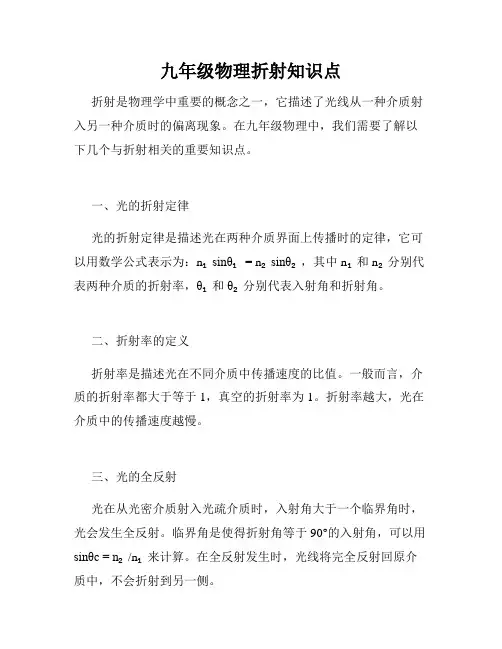 九年级物理折射知识点

折射是物理学中重要的概念之一，它描述了光线从一种介质射入另一种介质时的偏离现象。在九年级物理中，我们需要了解以下几个与折射相关的重要知识点。

一、光的折射定律

光的折射定律是描述光在两种介质界面上传播时的定律，它可以用数学公式表示为：$n_1 \sin\theta_1 = n_2 \sin\theta_2$，其中 $n_1$ 和 $n_2$ 分别代表两种介质的折射率，$\theta_1$ 和 $\theta_2$ 分别代表入射角和折射角。

二、折射率的定义

折射率是描述光在不同介质中传播速度的比值。一般而言，介质的折射率都大于等于 1，真空的折射率为 1。折射率越大，光在介质中的传播速度越慢。

三、光的全反射

光在从光密介质射入光疏介质时，入射角大于一个临界角时，光会发生全反射。临界角是使得折射角等于 90°的入射角，可以用 $\sin\theta c = n_2 / n_1$ 来计算。在全反射发生时，光线将完全反射回原介质中，不会折射到另一侧。